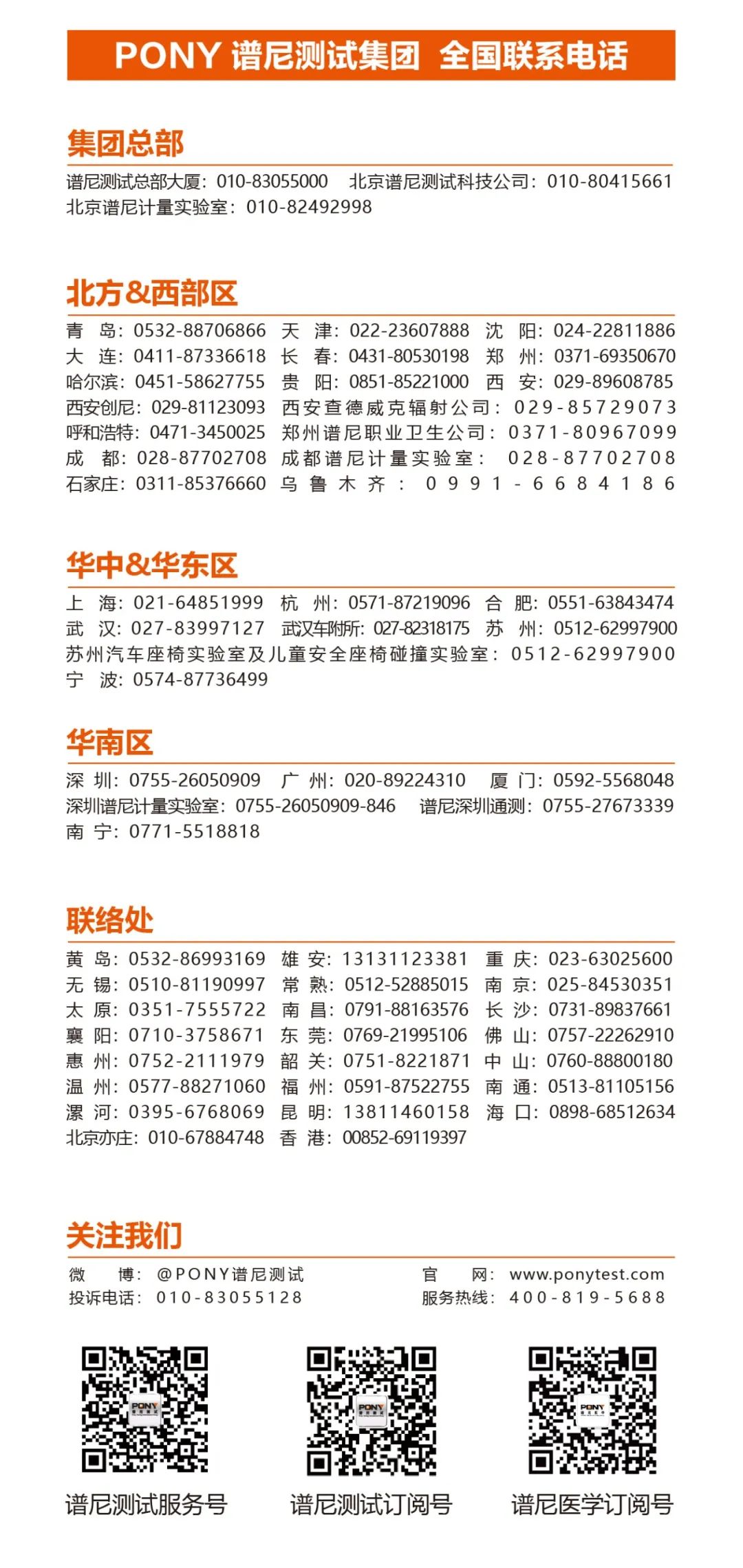 PONY 谱尼测试集团 全国联系电话

集团总部

谱尼测试总部大厦：010-83055000 北京谱尼测试科技公司：010-80415661
北京谱尼计量实验室：010-82492998

北方&西部区

青 岛：0532-88706866 天 津：022-23607888 沈 阳：024-22811886
大 连：0411-87336618 长 春：0431-80530198 郑 州：0371-69350670
哈尔滨：0451-58627755 贵 阳：0851-85221000 西 安：029-89608785
西安创尼：029-81123093 西安查德威克辐射公司：029-85729073
呼和浩特：0471-3450025 郑州谱尼职业卫生公司：0371-80967099
成 都：028-87702708 成都谱尼计量实验室：028-87702708
石家庄：0311-85376660 乌鲁木齐：0991-6684186

华中&华东区

上 海：021-64851999 杭 州：0571-87219096 合 肥：0551-63843474
武 汉：027-83997127 武汉车附所：027-82318175 苏 州：0512-62997900
苏州汽车座椅实验室及儿童安全座椅碰撞实验室：0512-62997900
宁 波：0574-87736499

华南区

深 圳：0755-26050909 广 州：020-89224310 厦 门：0592-5568048
深圳谱尼计量实验室：0755-26050909-846 谱尼深圳通测：0755-27673339
南 宁：0771-5518818

联络处

黄 岛：0532-86993169 雄 安：13131123381 重 庆：023-63025600
无 锡：0510-81190997 常 熟：0512-52885015 南 京：025-84530351
太 原：0351-7555722 南 昌：0791-88163576 长 沙：0731-89837661
襄 阳：0710-3758671 东 莞：0769-21995106 佛 山：0757-22262910
惠 州：0752-2111979 韶 关：0751-8221871 中 山：0760-88800180
温 州：0577-88271060 福 州：0591-87522755 南 通：0513-81105156
漯 河：0395-6768069 昆 明：13811460158 海 口：0898-68512634
北京亦庄：010-67884748 香 港：00852-69119397

关注我们

微 博：@PONY谱尼测试 官 网：www.ponytest.com
投诉电话：010-83055128 服务热线：400-819-5688

PONY
谱尼测试服务号
PONY
谱尼测试订阅号
PONY
谱尼医学订阅号